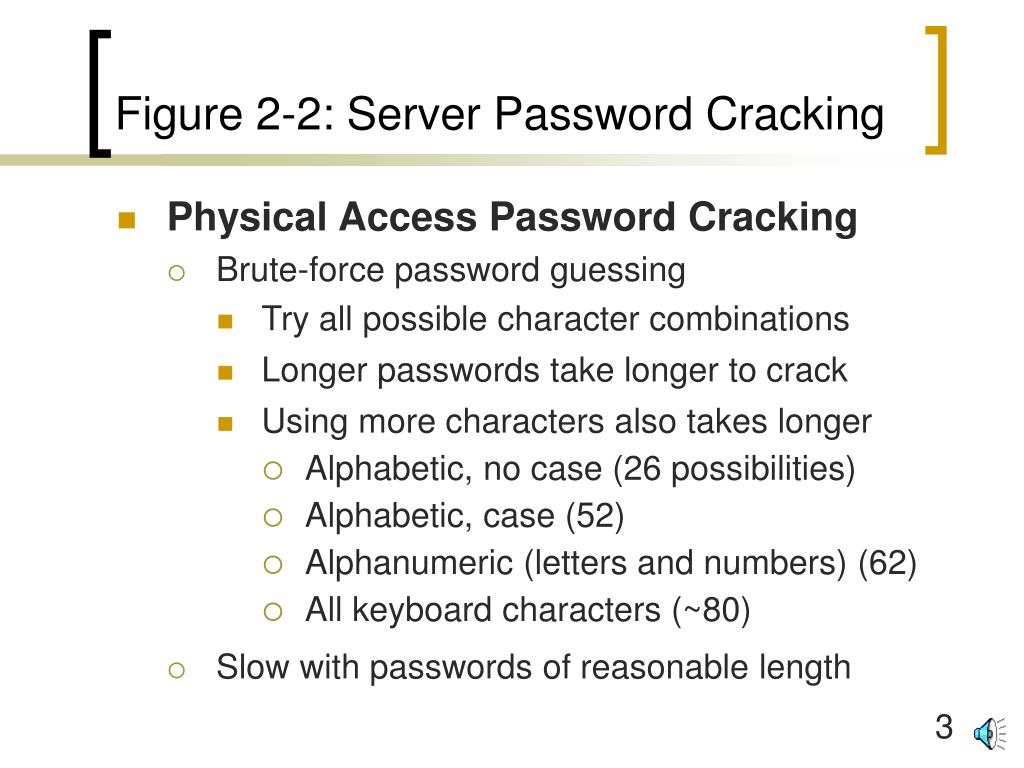 Figure 2-2: Server Password Cracking

Physical Access Password Cracking
Brute-force password guessing
Try all possible character combinations
Longer passwords take longer to crack
Using more characters also takes longer
Alphabetic, no case (26 possibilities)
Alphabetic, case (52)
Alphanumeric (letters and numbers) (62)
All keyboard characters (~80)
Slow with passwords of reasonable length

3